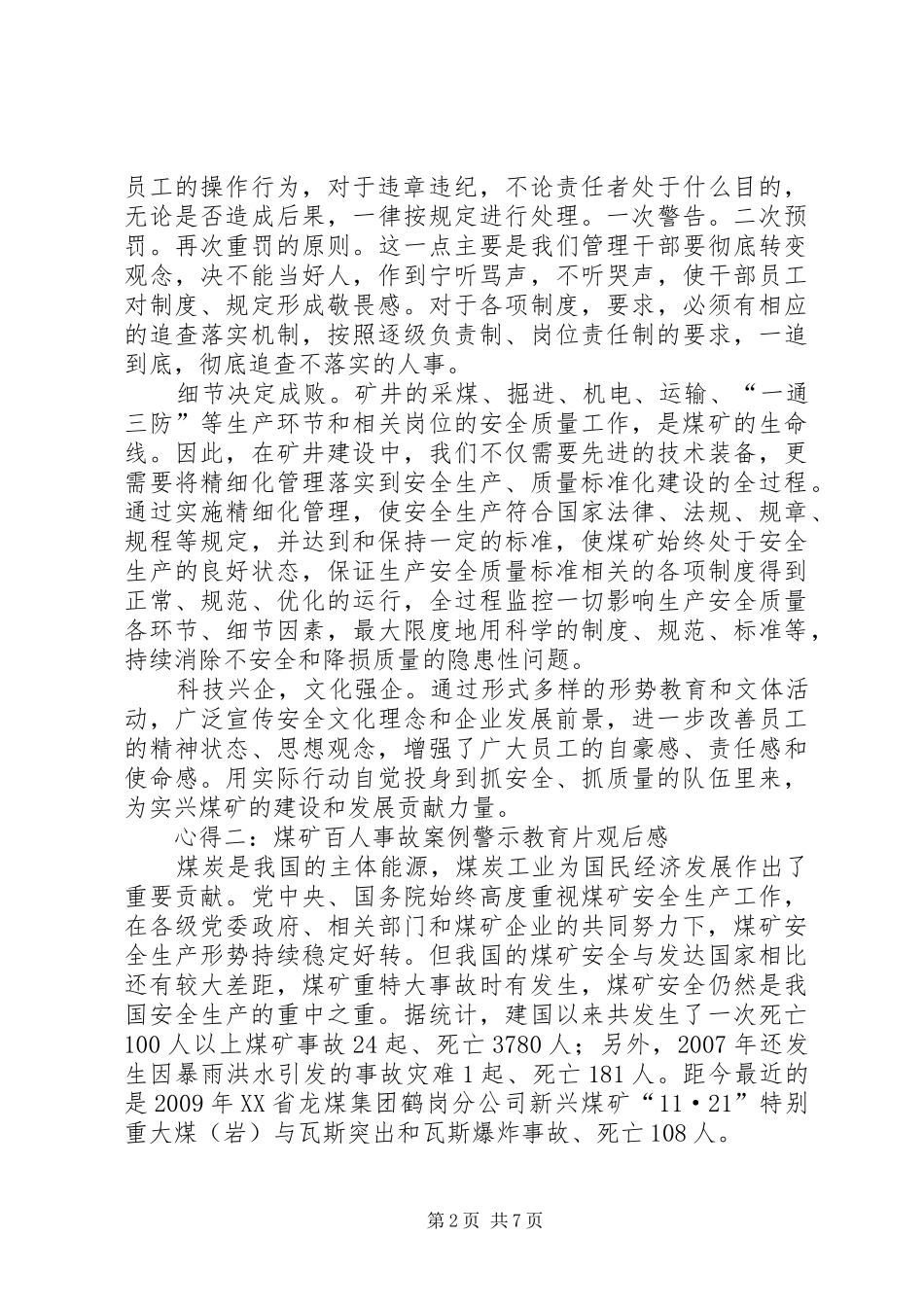 员工的操作行为，对于违章违纪，不论责任者处于什么目的，无论是否造成后果，一律按规定进行处理。一次警告。二次预罚。再次重罚的原则。这一点主要是我们管理干部要彻底转变观念，决不能当好人，作到宁听骂声，不听哭声，使干部员工对制度、规定形成敬畏感。对于各项制度，要求，必须有相应的追查落实机制，按照逐级负责制、岗位责任制的要求，一追到底，彻底追查不落实的人事。

细节决定成败。矿井的采煤、掘进、机电、运输、“一通三防”等生产环节和相关岗位的安全质量工作，是煤矿的生命线。因此，在矿井建设中，我们不仅需要先进的技术装备，更需要将精细化管理落实到安全生产、质量标准化建设的全过程。通过实施精细化管理，使安全生产符合国家法律、法规、规章、规程等规定，并达到和保持一定的标准，使煤矿始终处于安全生产的良好状态，保证生产安全质量标准相关的各项制度得到正常、规范、优化的运行，全过程监控一切影响生产安全质量各环节、细节因素，最大限度地用科学的制度、规范、标准等，持续消除不安全和降损质量的隐患性问题。

科技兴企，文化强企。通过形式多样的形势教育和文体活动，广泛宣传安全文化理念和企业发展前景，进一步改善员工的精神状态、思想观念，增强了广大员工的自豪感、责任感和使命感。用实际行动自觉投身到抓安全、抓质量的队伍里来，为实兴煤矿的建设和发展贡献力量。

心得二：煤矿百人事故案例警示教育片观后感

煤炭是我国的主体能源，煤炭工业为国民经济发展作出了重要贡献。党中央、国务院始终高度重视煤矿安全生产工作，在各级党委政府、相关部门和煤矿企业的共同努力下，煤矿安全生产形势持续稳定好转。但我国的煤矿安全与发达国家相比还有较大差距，煤矿重特大事故时有发生，煤矿安全仍然是我国安全生产的重中之重。据统计，建国以来共发生了一次死亡100人以上煤矿事故24起、死亡3780人；另外，2007年还发生因暴雨洪水引发的事故灾难1起、死亡181人。距今最近的是2009年XX省龙煤集团鹤岗分公司新兴煤矿“11·21”特别重大煤（岩）与瓦斯突出和瓦斯爆炸事故、死亡108人。

第2页 共7页